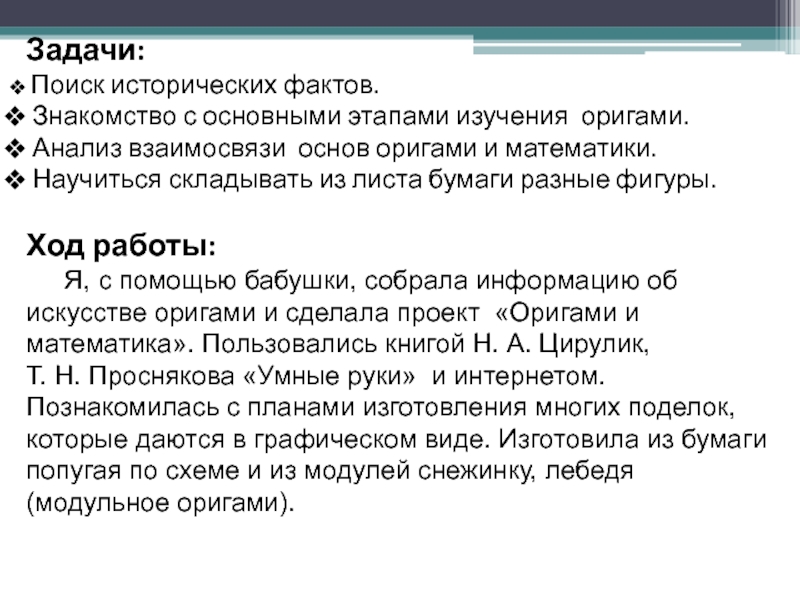 Задачи:

❖ Поиск исторических фактов.
❖ Знакомство с основными этапами изучения оригами.
❖ Анализ взаимосвязи основ оригами и математики.
❖ Научиться складывать из листа бумаги разные фигуры.

Ход работы:

Я, с помощью бабушки, собрала информацию об искусстве оригами и сделала проект «Оригами и математика». Пользовались книгой Н. А. Цирулик, Т. Н. Проснякова «Умные руки» и интернетом. Познакомилась с планами изготовления многих поделок, которые даются в графическом виде. Изготовила из бумаги попугая по схеме и из модулей снежинку, лебедя (модульное оригами).